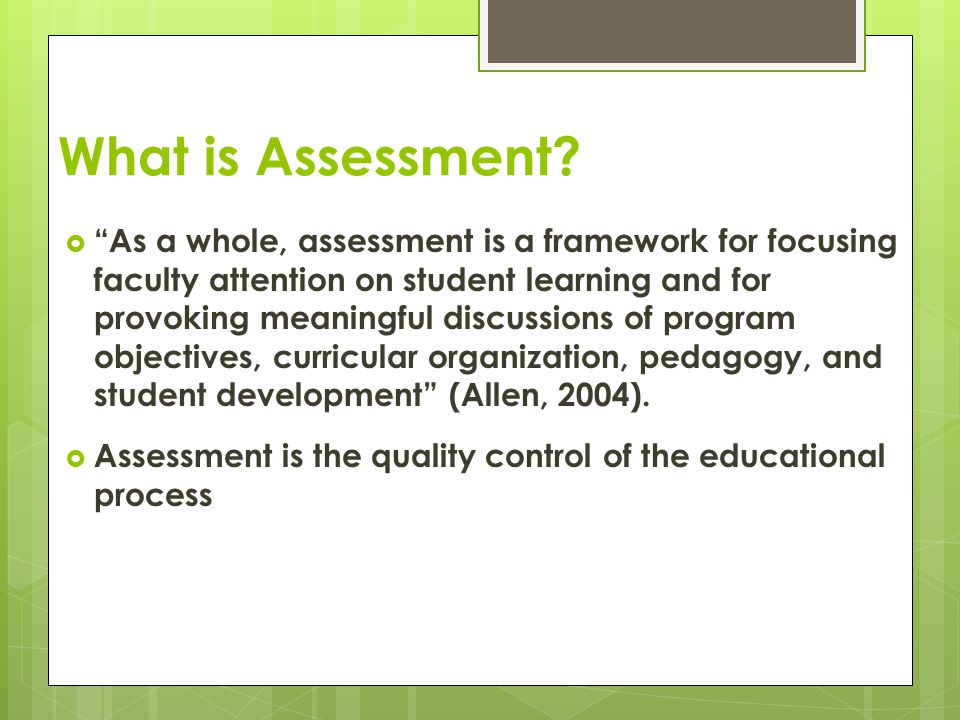 What is Assessment?

“As a whole, assessment is a framework for focusing faculty attention on student learning and for provoking meaningful discussions of program objectives, curricular organization, pedagogy, and student development” (Allen, 2004).

Assessment is the quality control of the educational process